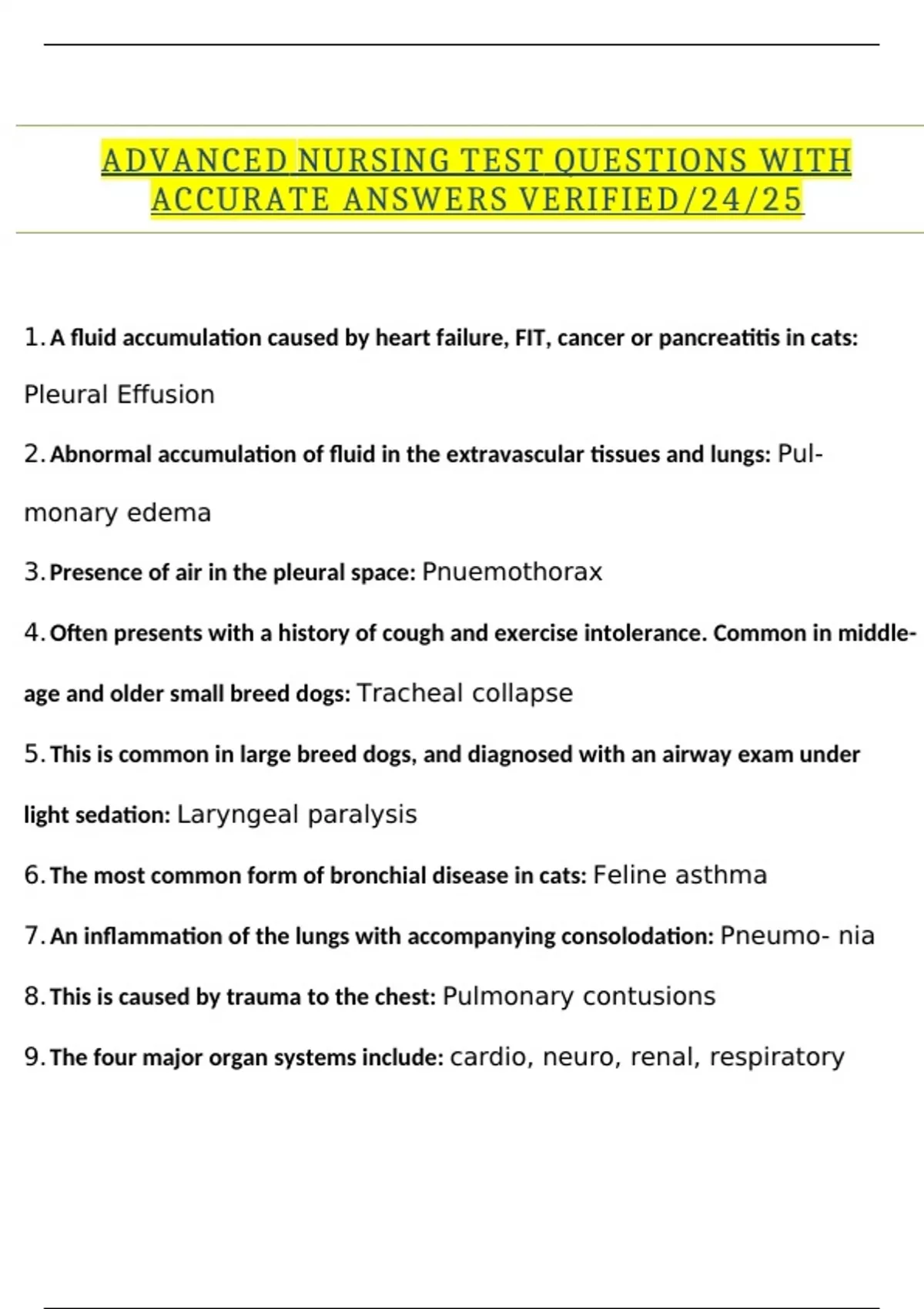 ADVANCED NURSING TEST QUESTIONS WITH ACCURATE ANSWERS VERIFIED/24/25

1. A fluid accumulation caused by heart failure, FIT, cancer or pancreatitis in cats: Pleural Effusion

2. Abnormal accumulation of fluid in the extravascular tissues and lungs: Pulmonary edema

3. Presence of air in the pleural space: Pnuemothorax

4. Often presents with a history of cough and exercise intolerance. Common in middle-age and older small breed dogs: Tracheal collapse

5. This is common in large breed dogs, and diagnosed with an airway exam under light sedation: Laryngeal paralysis

6. The most common form of bronchial disease in cats: Feline asthma

7. An inflammation of the lungs with accompanying consolodation: Pneumo- nia

8. This is caused by trauma to the chest: Pulmonary contusions

9. The four major organ systems include: cardio, neuro, renal, respiratory